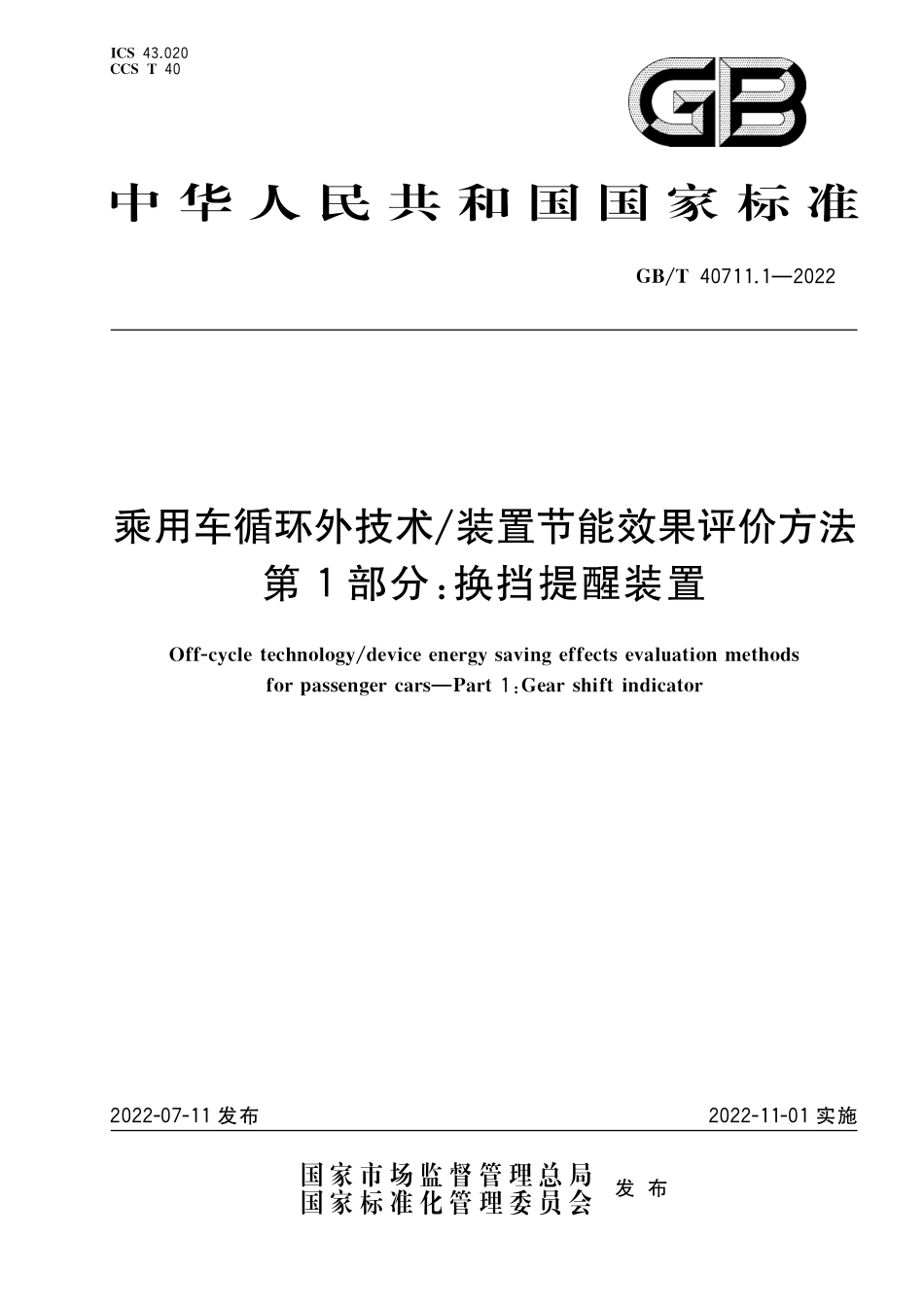 ICS 43.020
CCS T 40

GB

中华人民共和国国家标准

GB/T 40711.1—2022

乘用车循环外技术/装置节能效果评价方法
第1部分:换挡提醒装置

Off-cycle technology/device energy saving effects evaluation methods for passenger cars—Part 1:Gear shift indicator

2022-07-11 发布

2022-11-01 实施

国家市场监督管理总局
国家标准化管理委员会
发布